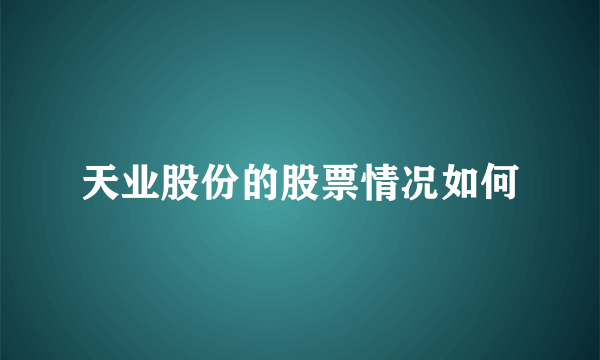 天业股份的股票情况如何